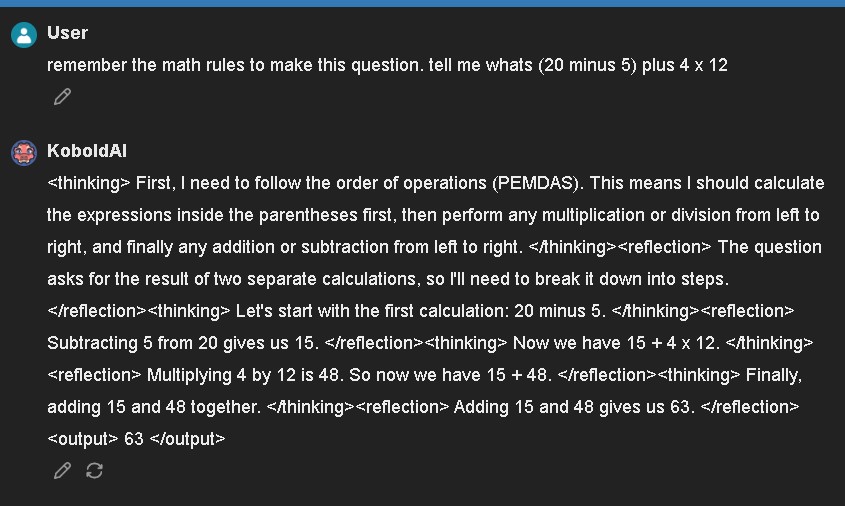 User

remember the math rules to make this question. tell me whats (20 minus 5) plus 4 x 12

KoboldAI

<thinking> First, I need to follow the order of operations (PEMDAS). This means I should calculate the expressions inside the parentheses first, then perform any multiplication or division from left to right, and finally any addition or subtraction from left to right. </thinking><reflection> The question asks for the result of two separate calculations, so I'll need to break it down into steps. </reflection><thinking> Let's start with the first calculation: 20 minus 5. </thinking><reflection> Subtracting 5 from 20 gives us 15. </reflection><thinking> Now we have 15 + 4 x 12. </thinking><reflection> Multiplying 4 by 12 is 48. So now we have 15 + 48. </reflection><thinking> Finally, adding 15 and 48 together. </thinking><reflection> Adding 15 and 48 gives us 63. </reflection><output> 63 </output>